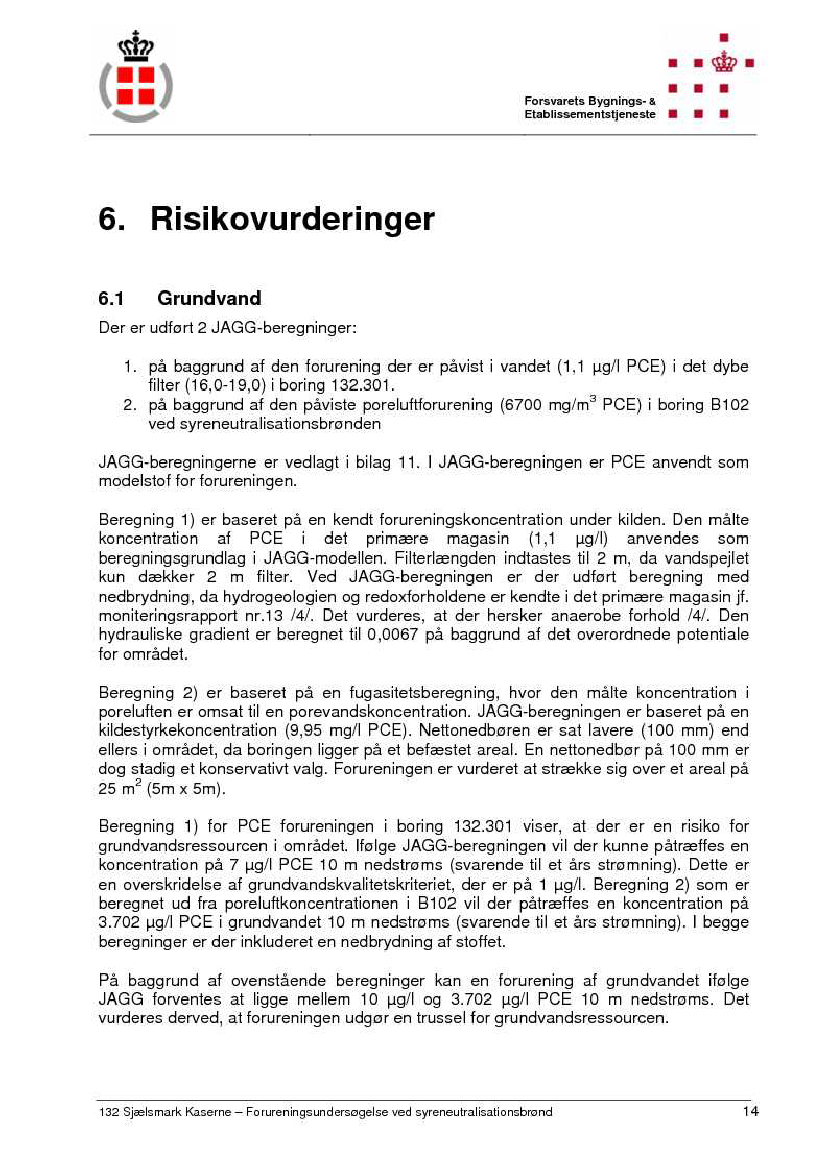 Forsvarets Bygnings- & Etablissementstjeneste

6. Risikovurderinger

6.1 Grundvand

Der er udført 2 JAGG-beregninger:

1. på baggrund af den forurening der er påvist i vandet (1,1 µg/l PCE) i det dybe filter (16,0-19,0) i boring 132.301.
2. på baggrund af den påviste poreluftforurening (6700 mg/m$^3$ PCE) i boring B102 ved syreneutralisationsbrønden

JAGG-beregningerne er vedlagt i bilag 11. I JAGG-beregningen er PCE anvendt som modelstof for forureningen.

Beregning 1) er baseret på en kendt forureningskoncentration under kilden. Den målte koncentration af PCE i det primære magasin (1,1 µg/l) anvendes som beregningsgrundlag i JAGG-modellen. Filterlængden indtastes til 2 m, da vandspejlet kun dækker 2 m filter. Ved JAGG-beregningen er der udført beregning med nedbrydning, da hydrogeologien og redoxforholdene er kendte i det primære magasin jf. moniteringsrapport nr.13 /4/. Det vurderes, at der hersker anaerobe forhold /4/. Den hydrauliske gradient er beregnet til 0,0067 på baggrund af det overordnede potentiale for området.

Beregning 2) er baseret på en fugasitetsberegning, hvor den målte koncentration i poreluften er omsat til en porevandskoncentration. JAGG-beregningen er baseret på en kildestyrkekoncentration (9,95 mg/l PCE). Nettonedbøren er sat lavere (100 mm) end ellers i området, da boringen ligger på et befæstet areal. En nettonedbør på 100 mm er dog stadig et konservativt valg. Forureningen er vurderet at strække sig over et areal på 25 m$^2$ (5m x 5m).

Beregning 1) for PCE forureningen i boring 132.301 viser, at der er en risiko for grundvandsressourcen i området. Ifølge JAGG-beregningen vil der kunne påtræffes en koncentration på 7 µg/l PCE 10 m nedstrøms (svarende til et års strømning). Dette er en overskridelse af grundvandskvalitetskriteriet, der er på 1 µg/l. Beregning 2) som er beregnet ud fra poreluftkoncentrationen i B102 vil der påtræffes en koncentration på 3.702 µg/l PCE i grundvandet 10 m nedstrøms (svarende til et års strømning). I begge beregninger er der inkluderet en nedbrydning af stoffet.

På baggrund af ovenstående beregninger kan en forurening af grundvandet ifølge JAGG forventes at ligge mellem 10 µg/l og 3.702 µg/l PCE 10 m nedstrøms. Det vurderes derved, at forureningen udgør en trussel for grundvandsressourcen.

132 Sjælsmark Kaserne – Forureningsundersøgelse ved syreneutralisationsbrønd 14